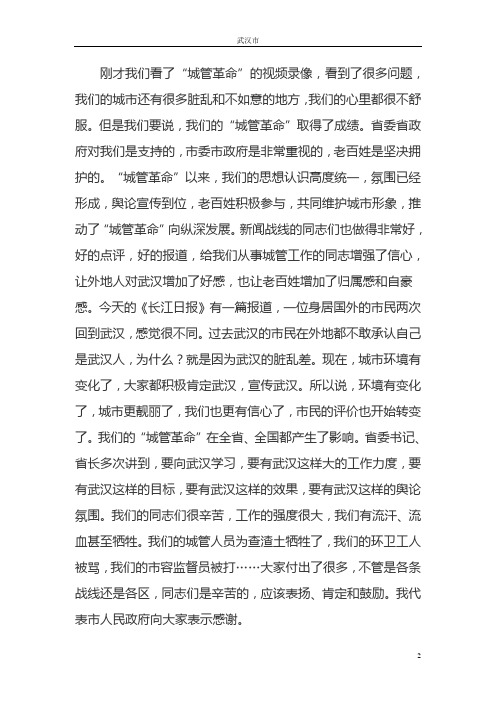 武汉市

刚才我们看了“城管革命”的视频录像，看到了很多问题，我们的城市还有很多脏乱和不如意的地方，我们的心里都很不舒服。但是我们要说，我们的“城管革命”取得了成绩。省委省政府对我们是支持的，市委市政府是非常重视的，老百姓是坚决拥护的。“城管革命”以来，我们的思想认识高度统一，氛围已经形成，舆论宣传到位，老百姓积极参与，共同维护城市形象，推动了“城管革命”向纵深发展。新闻战线的同志们也做得非常好，好的点评，好的报道，给我们从事城管工作的同志增强了信心，让外地人对武汉增加了好感，也让老百姓增加了归属感和自豪感。今天的《长江日报》有一篇报道，一位身居国外的市民两次回到武汉，感觉很不同。过去武汉的市民在外地都不敢承认自己是武汉人，为什么？就是因为武汉的脏乱差。现在，城市环境有变化了，大家都积极肯定武汉，宣传武汉。所以说，环境有变化了，城市更靓丽了，我们也更有信心了，市民的评价也开始转变了。我们的“城管革命”在全省、全国都产生了影响。省委书记、省长多次讲到，要向武汉学习，要有武汉这样大的工作力度，要有武汉这样的目标，要有武汉这样的效果，要有武汉这样的舆论氛围。我们的同志们很辛苦，工作的强度很大，我们有流汗、流血甚至牺牲。我们的城管人员为查渣土牺牲了，我们的环卫工人被骂，我们的市容监督员被打……大家付出了很多，不管是各条战线还是各区，同志们是辛苦的，应该表扬、肯定和鼓励。我代表市人民政府向大家表示感谢。

2